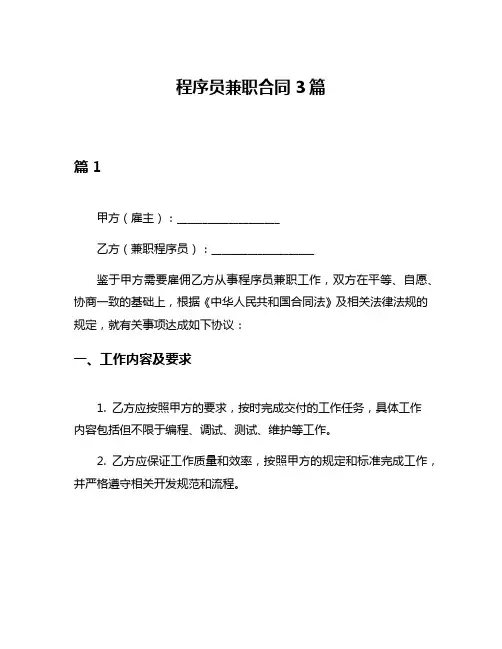 程序员兼职合同 3 篇

篇 1

甲方（雇主）：__________________

乙方（兼职程序员）：__________________

鉴于甲方需要雇佣乙方从事程序员兼职工作，双方在平等、自愿、协商一致的基础上，根据《中华人民共和国合同法》及相关法律法规的规定，就有关事项达成如下协议：

一、工作内容及要求

1. 乙方应按照甲方的要求，按时完成交付的工作任务，具体工作内容包括但不限于编程、调试、测试、维护等工作。

2. 乙方应保证工作质量和效率，按照甲方的规定和标准完成工作，并严格遵守相关开发规范和流程。